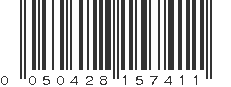 0 050428 157411